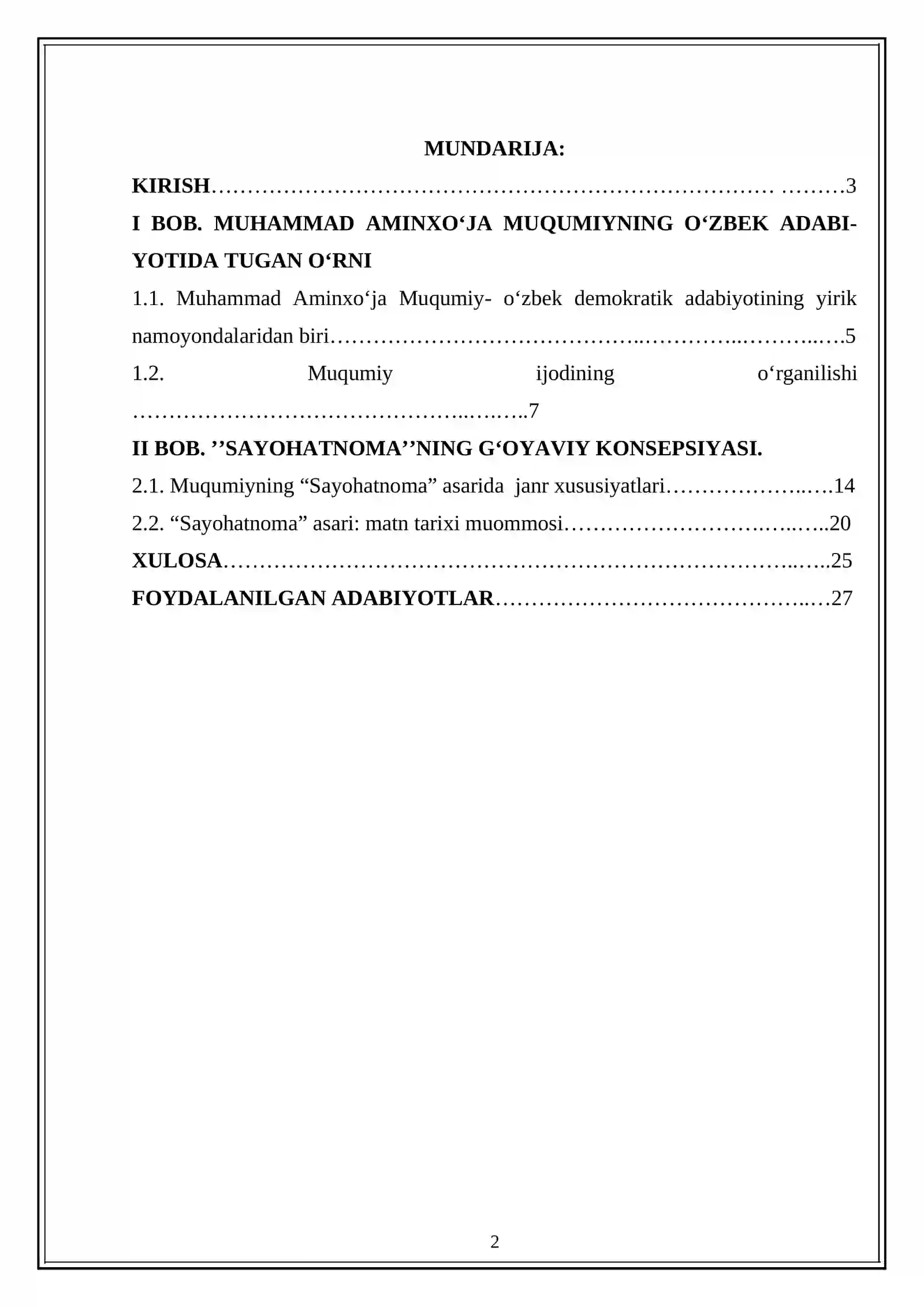 MUNDARIJA:

KIRISH 3

I BOB. MUHAMMAD AMINXO'JA MUQUMIYNING O'ZBEK ADABIYOTIDA TUGAN O'RNI

1.1. Muhammad Aminxo'ja Muqumiy- o'zbek demokratik adabiyotining yirik namoyondalaridan biri 5

1.2. Muqumiy ijodining o'rganilishi 7

II BOB. ''SAYOHATNOMA''NING G'OYAVIY KONSEPSIYASI.

2.1. Muqumiyning "Sayohatnoma" asarida janr xususiyatlari 14

2.2. "Sayohatnoma" asari: matn tarixi muommosi 20

XULOSA 25

FOYDALANILGAN ADABIYOTLAR 27

2